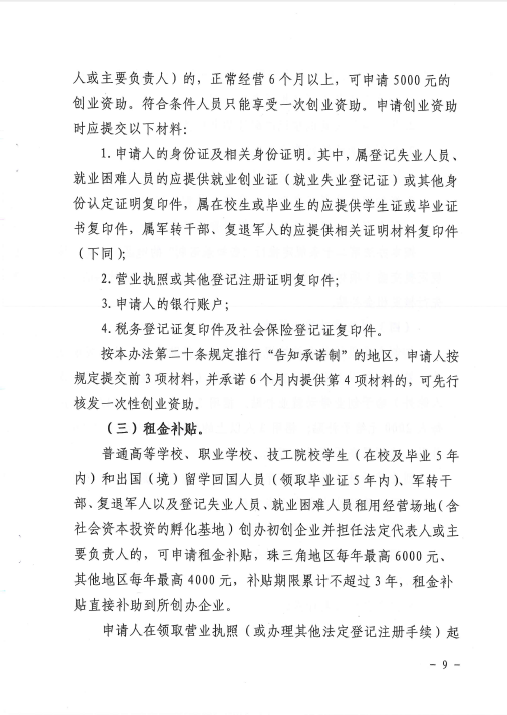 人或主要负责人）的，正常经营6个月以上，可申请5000元的创业资助。符合条件人员只能享受一次创业资助。申请创业资助时应提交以下材料：

1. 申请人的身份证及相关身份证明。其中，属登记失业人员、就业困难人员的应提供就业创业证（就业失业登记证）或其他身份认定证明复印件，属在校生或毕业生的应提供学生证或毕业证书复印件，属军转干部、复退军人的应提供相关证明材料复印件（下同）；

2. 营业执照或其他登记注册证明复印件；

3. 申请人的银行账户；

4. 税务登记证复印件及社会保险登记证复印件。

按本办法第二十条规定推行“告知承诺制”的地区，申请人按规定提交前3项材料，并承诺6个月内提供第4项材料的，可先行核发一次性创业资助。

（三）租金补贴。

普通高等学校、职业学校、技工院校学生（在校及毕业5年内）和出国（境）留学回国人员（领取毕业证5年内）、军转干部、复退军人以及登记失业人员、就业困难人员租用经营场地（含社会资本投资的孵化基地）创办初创企业并担任法定代表人或主要负责人的，可申请租金补贴，珠三角地区每年最高6000元、其他地区每年最高4000元，补贴期限累计不超过3年，租金补贴直接补助到所创办企业。

申请人在领取营业执照（或办理其他法定登记注册手续）起

- 9 -